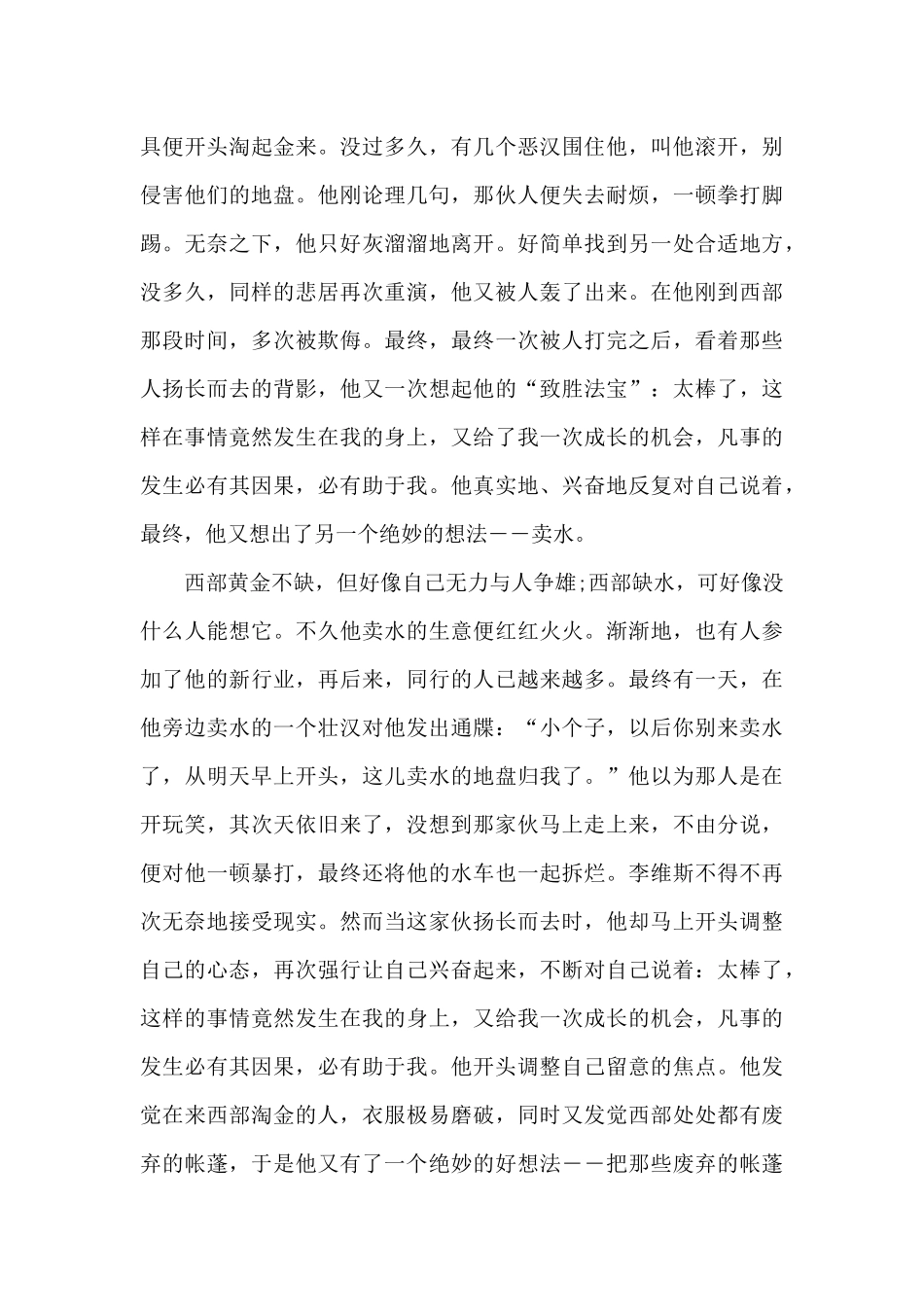 具便开头淘起金来。没过多久，有几个恶汉围住他，叫他滚开，别侵害他们的地盘。他刚论理几句，那伙人便失去耐烦，一顿拳打脚踢。无奈之下，他只好灰溜溜地离开。好简单找到另一处合适地方，没多久，同样的悲居再次重演，他又被人轰了出来。在他刚到西部那段时间，多次被欺侮。最终，最终一次被人打完之后，看着那些人扬长而去的背影，他又一次想起他的“致胜法宝”：太棒了，这样在事情竟然发生在我的身上，又给了我一次成长的机会，凡事的发生必有其因果，必有助于我。他真实地、兴奋地反复对自己说着，最终，他又想出了另一个绝妙的想法——卖水。

西部黄金不缺，但好像自己无力与人争雄;西部缺水，可好像没什么人能想它。不久他卖水的生意便红红火火。渐渐地，也有人参加了他的新行业，再后来，同行的人已越来越多。最终有一天，在他旁边卖水的一个壮汉对他发出通牒：“小个子，以后你别来卖水了，从明天早上开头，这儿卖水的地盘归我了。”他以为那人是在开玩笑，其次天依旧来了，没想到那家伙马上走上来，不由分说，便对他一顿暴打，最终还将他的水车也一起拆烂。李维斯不得不再次无奈地接受现实。然而当这家伙扬长而去时，他却马上开头调整自己的心态，再次强行让自己兴奋起来，不断对自己说着：太棒了，这样的事情竟然发生在我的身上，又给我一次成长的机会，凡事的发生必有其因果，必有助于我。他开头调整自己留意的焦点。他发觉在来西部淘金的人，衣服极易磨破，同时又发觉西部处处都有废弃的帐蓬，于是他又有了一个绝妙的好想法——把那些废弃的帐蓬